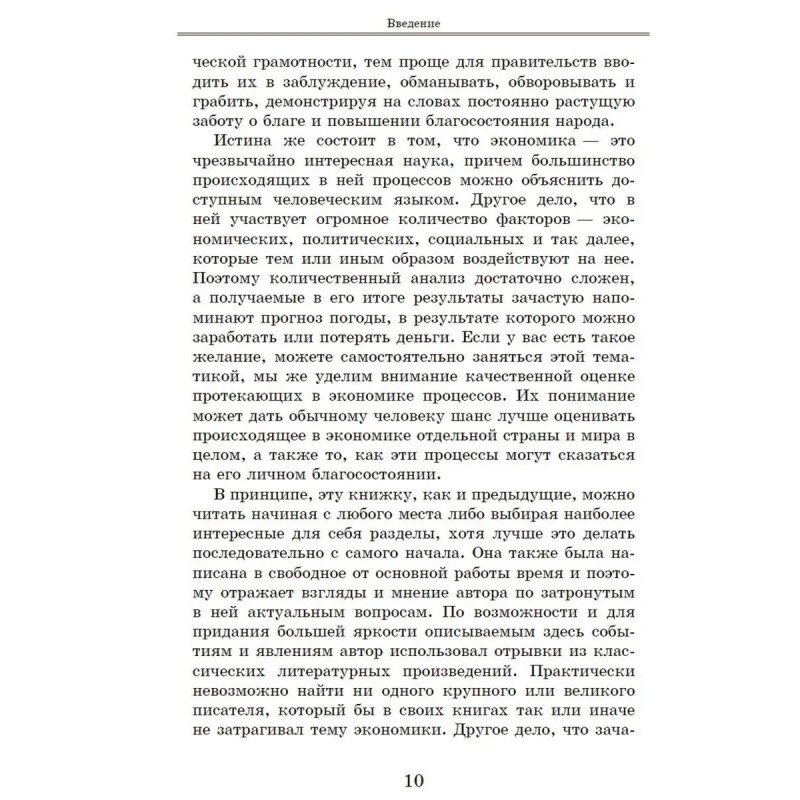 Введение

ческой грамотности, тем проще для правительств вводить их в заблуждение, обманывать, обворовывать и грабить, демонстрируя на словах постоянно растущую заботу о благе и повышении благосостояния народа.

Истина же состоит в том, что экономика — это чрезвычайно интересная наука, причем большинство происходящих в ней процессов можно объяснить доступным человеческим языком. Другое дело, что в ней участвует огромное количество факторов — экономических, политических, социальных и так далее, которые тем или иным образом воздействуют на нее. Поэтому количественный анализ достаточно сложен, а получаемые в его итоге результаты зачастую напоминают прогноз погоды, в результате которого можно заработать или потерять деньги. Если у вас есть такое желание, можете самостоятельно заняться этой тематикой, мы же уделим внимание качественной оценке протекающих в экономике процессов. Их понимание может дать обычному человеку шанс лучше оценивать происходящее в экономике отдельной страны и мира в целом, а также то, как эти процессы могут сказаться на его личном благосостоянии.

В принципе, эту книжку, как и предыдущие, можно читать начиная с любого места либо выбирая наиболее интересные для себя разделы, хотя лучше это делать последовательно с самого начала. Она также была написана в свободное от основной работы время и поэтому отражает взгляды и мнение автора по затронутым в ней актуальным вопросам. По возможности и для придания большей яркости описываемым здесь событиям и явлениям автор использовал отрывки из классических литературных произведений. Практически невозможно найти ни одного крупного или великого писателя, который бы в своих книгах так или иначе не затрагивал тему экономики. Другое дело, что зача-

10